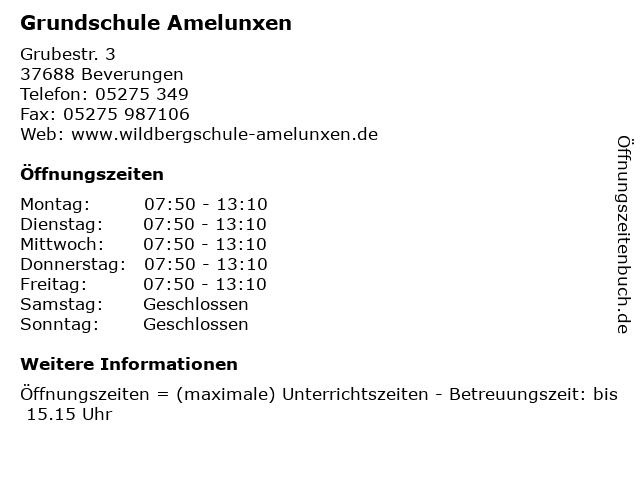 Grundschule Amelunxen

Grubestr. 3
37688 Beverungen
Telefon: 05275 349
Fax: 05275 987106
Web: www.wildbergschule-amelunxen.de

Öffnungszeiten

Montag: 07:50 - 13:10
Dienstag: 07:50 - 13:10
Mittwoch: 07:50 - 13:10
Donnerstag: 07:50 - 13:10
Freitag: 07:50 - 13:10
Samstag: Geschlossen
Sonntag: Geschlossen

Weitere Informationen

Öffnungszeiten = (maximale) Unterrichtszeiten - Betreuungszeit: bis 15.15 Uhr

Öffnungszeitenbuch.de